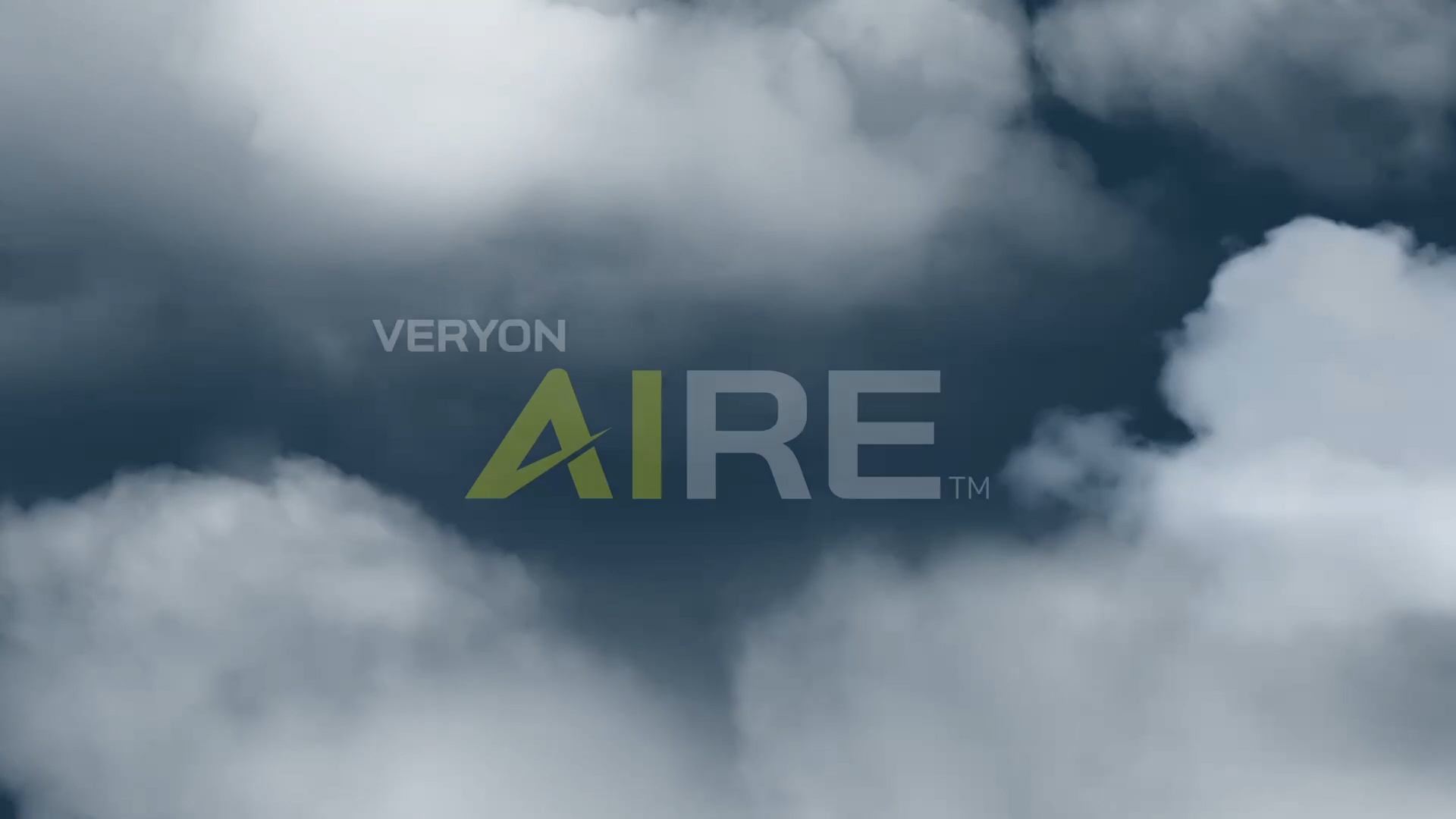 VERYON
AIRE™